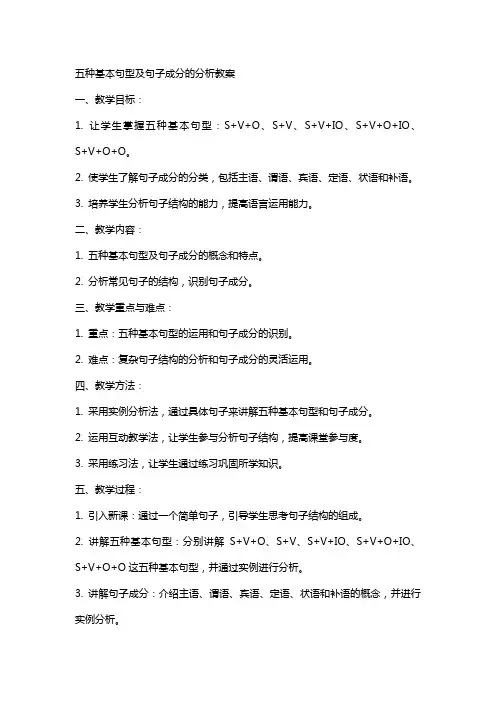 五种基本句型及句子成分的分析教案

一、教学目标：

1. 让学生掌握五种基本句型：S+V+O、S+V、S+V+IO、S+V+O+IO、S+V+O+O。

2. 使学生了解句子成分的分类，包括主语、谓语、宾语、定语、状语和补语。

3. 培养学生分析句子结构的能力，提高语言运用能力。

二、教学内容：

1. 五种基本句型及句子成分的概念和特点。

2. 分析常见句子的结构，识别句子成分。

三、教学重点与难点：

1. 重点：五种基本句型的运用和句子成分的识别。

2. 难点：复杂句子结构的分析和句子成分的灵活运用。

四、教学方法：

1. 采用实例分析法，通过具体句子来讲解五种基本句型和句子成分。

2. 运用互动教学法，让学生参与分析句子结构，提高课堂参与度。

3. 采用练习法，让学生通过练习巩固所学知识。

五、教学过程：

1. 引入新课：通过一个简单句子，引导学生思考句子结构的组成。

2. 讲解五种基本句型：分别讲解 S+V+O、S+V、S+V+IO、S+V+O+IO、S+V+O+O 这五种基本句型，并通过实例进行分析。

3. 讲解句子成分：介绍主语、谓语、宾语、定语、状语和补语的概念，并进行实例分析。